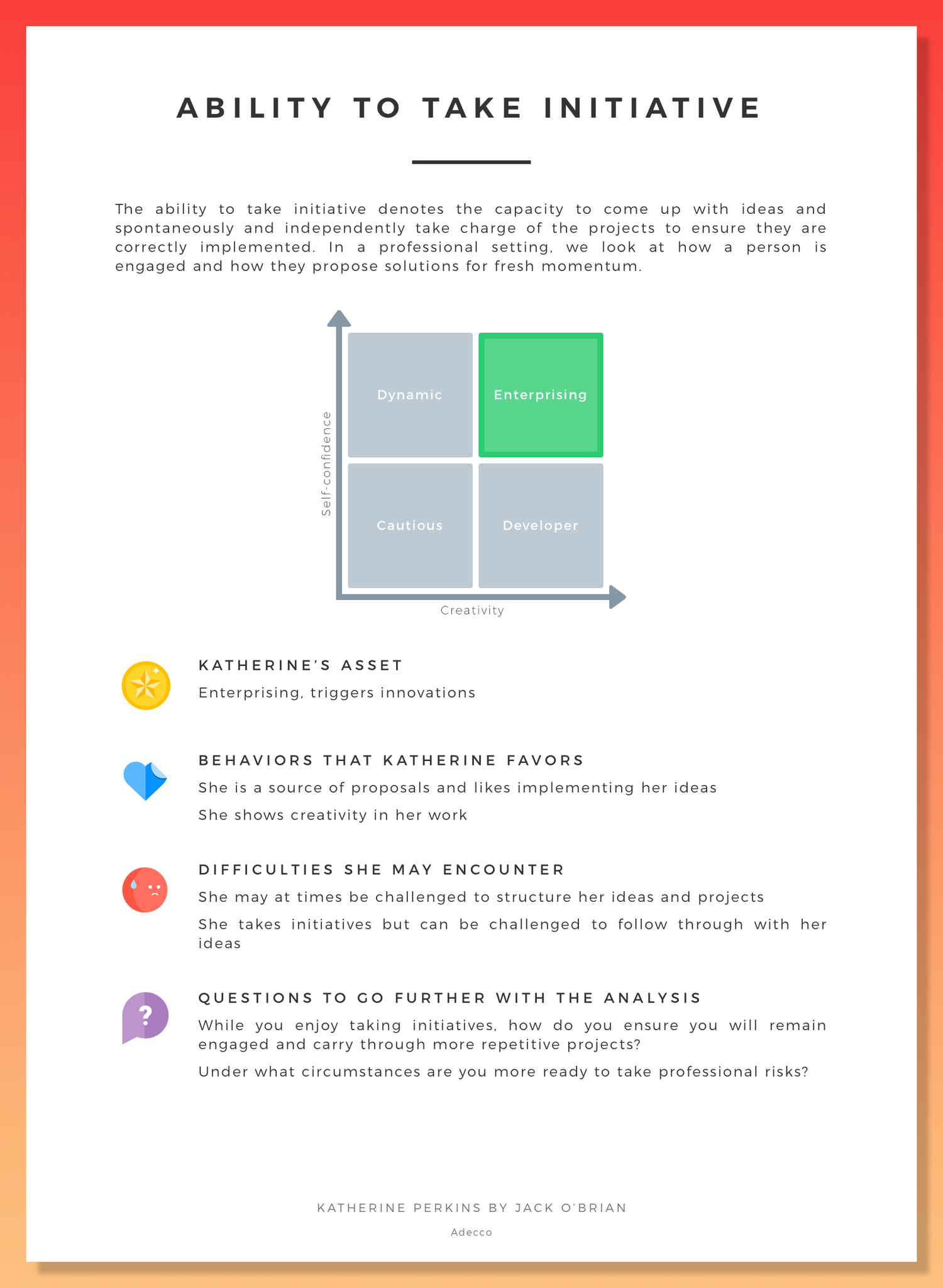 ABILITY TO TAKE INITIATIVE

The ability to take initiative denotes the capacity to come up with ideas and spontaneously and independently take charge of the projects to ensure they are correctly implemented. In a professional setting, we look at how a person is engaged and how they propose solutions for fresh momentum.

Self-confidence

Dynamic

Enterprising

Cautious

Developer

Creativity

KATHERINE'S ASSET

Enterprising, triggers innovations

BEHAVIORS THAT KATHERINE FAVORS

She is a source of proposals and likes implementing her ideas

She shows creativity in her work

DIFFICULTIES SHE MAY ENCOUNTER

She may at times be challenged to structure her ideas and projects

She takes initiatives but can be challenged to follow through with her ideas

QUESTIONS TO GO FURTHER WITH THE ANALYSIS

While you enjoy taking initiatives, how do you ensure you will remain engaged and carry through more repetitive projects?

Under what circumstances are you more ready to take professional risks?

KATHERINE PERKINS BY JACK O'BRIAN

Adecco